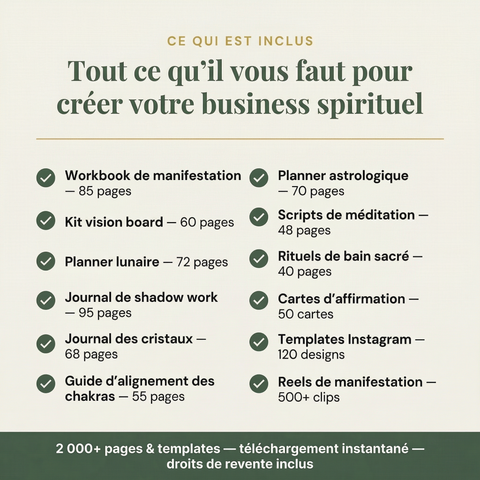 CE QUI EST INCLUS

Tout ce qu'il vous faut pour créer votre business spirituel

Workbook de manifestation — 85 pages

Kit vision board — 60 pages

Planner lunaire — 72 pages

Journal de shadow work — 95 pages

Journal des cristaux — 68 pages

Guide d'alignement des chakras — 55 pages

Planner astrologique — 70 pages

Scripts de méditation — 48 pages

Rituels de bain sacré — 40 pages

Cartes d'affirmation — 50 cartes

Templates Instagram — 120 designs

Reels de manifestation — 500+ clips

2 000+ pages & templates — téléchargement instantané — droits de revente inclus